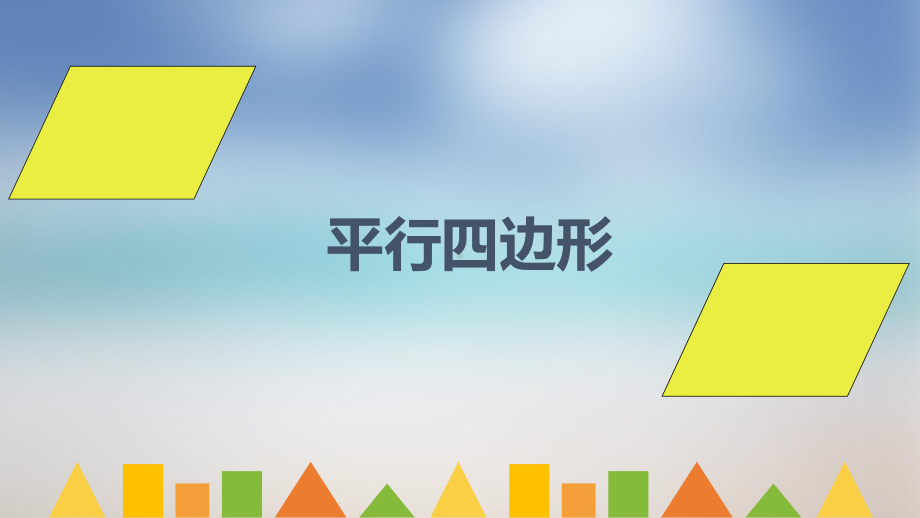 平行四边形